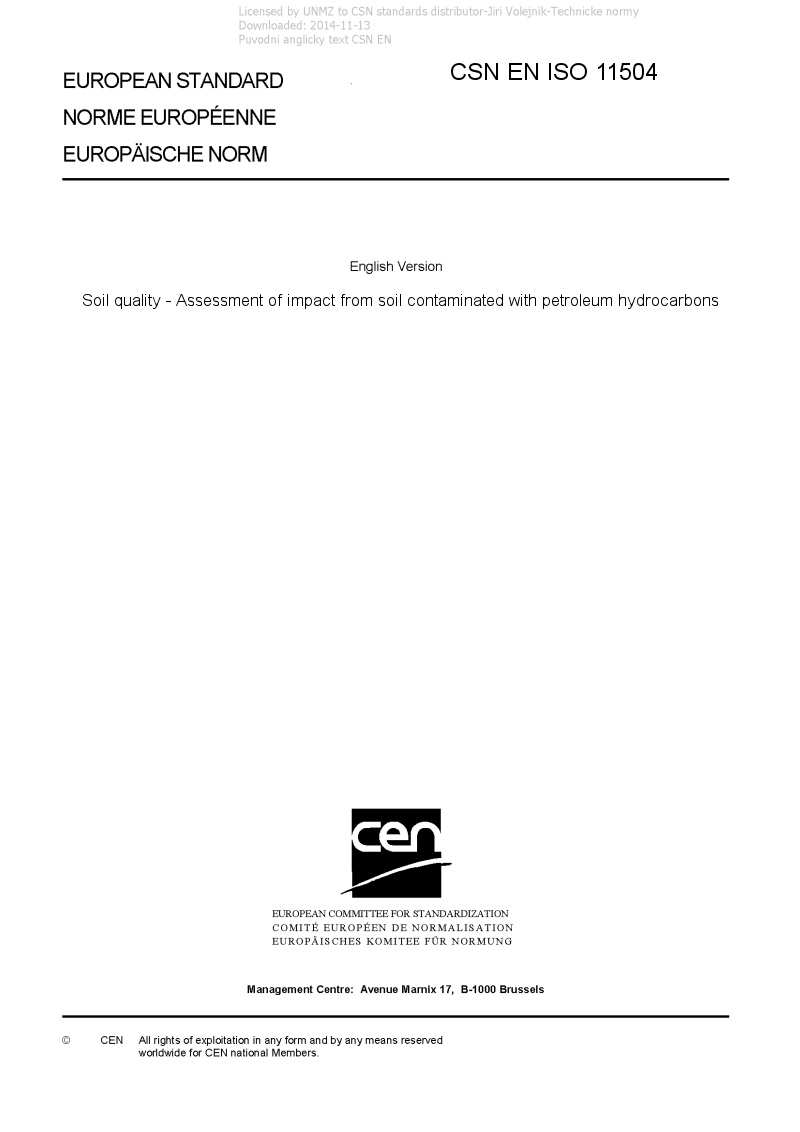 Licensed by UNMZ to CSN standards distributor-Jiri Volejnik-Technicke normy
Downloaded: 2014-11-13
Puvodni anglicky text CSN EN

EUROPEAN STANDARD
NORME EUROPÉENNE
EUROPÄISCHE NORM

CSN EN ISO 11504

English Version

Soil quality - Assessment of impact from soil contaminated with petroleum hydrocarbons

cen

EUROPEAN COMMITTEE FOR STANDARDIZATION
COMITÉ EUROPÉEN DE NORMALISATION
EUROPÄISCHES KOMITEE FÜR NORMUNG

Management Centre: Avenue Marnix 17, B-1000 Brussels

© CEN All rights of exploitation in any form and by any means reserved worldwide for CEN national Members.